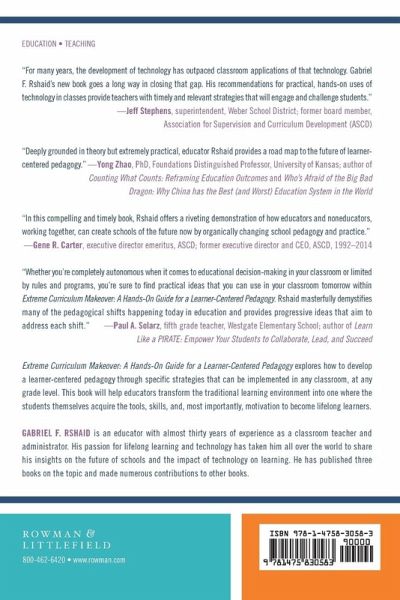 EDUCATION • TEACHING

"For many years, the development of technology has outpaced classroom applications of that technology. Gabriel F. Rshaid's new book goes a long way in closing that gap. His recommendations for practical, hands-on uses of technology in classes provide teachers with timely and relevant strategies that will engage and challenge students."
—Jeff Stephens, superintendent, Weber School District; former board member, Association for Supervision and Curriculum Development (ASCD)

"Deeply grounded in theory but extremely practical, educator Rshaid provides a road map to the future of learner-centered pedagogy." —Yong Zhao, PhD, Foundations Distinguished Professor, University of Kansas; author of Counting What Counts: Reframing Education Outcomes and Who's Afraid of the Big Bad Dragon: Why China has the Best (and Worst) Education System in the World

"In this compelling and timely book, Rshaid offers a riveting demonstration of how educators and noneducators, working together, can create schools of the future now by organically changing school pedagogy and practice."
—Gene R. Carter, executive director emeritus, ASCD; former executive director and CEO, ASCD, 1992–2014

"Whether you're completely autonomous when it comes to educational decision-making in your classroom or limited by rules and programs, you're sure to find practical ideas that you can use in your classroom tomorrow within Extreme Curriculum Makeover: A Hands-On Guide for a Learner-Centered Pedagogy. Rshaid masterfully demystifies many of the pedagogical shifts happening today in education and provides progressive ideas that aim to address each shift." —Paul A. Solarz, fifth grade teacher, Westgate Elementary School; author of Learn Like a PIRATE: Empower Your Students to Collaborate, Lead, and Succeed

Extreme Curriculum Makeover: A Hands-On Guide for a Learner-Centered Pedagogy explores how to develop a learner-centered pedagogy through specific strategies that can be implemented in any classroom, at any grade level. This book will help educators transform the traditional learning environment into one where the students themselves acquire the tools, skills, and, most importantly, motivation to become lifelong learners.

GABRIEL F. RSHAID is an educator with almost thirty years of experience as a classroom teacher and administrator. His passion for lifelong learning and technology has taken him all over the world to share his insights on the future of schools and the impact of technology on learning. He has published three books on the topic and made numerous contributions to other books.

ROWMAN & LITTLEFIELD
800-462-6420 • www.rowman.com

ISBN 978-1-4758-3058-3
90000
9 781475 830583